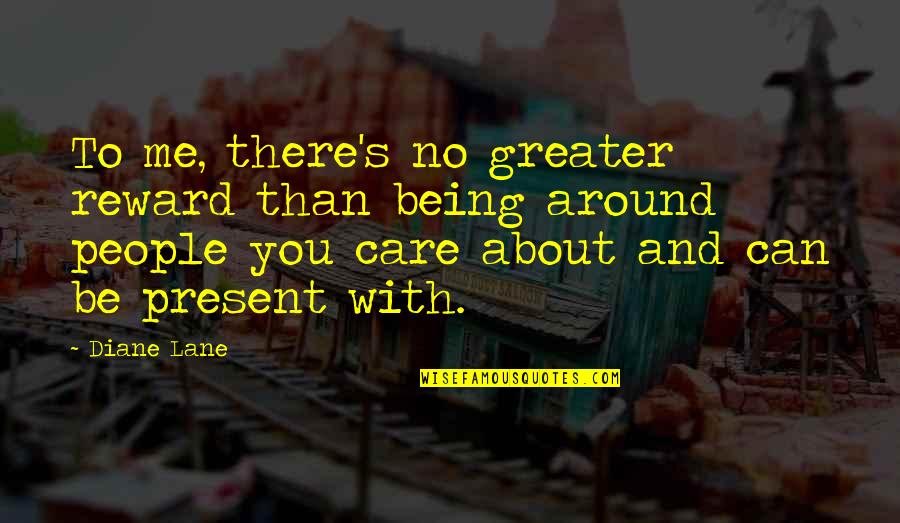 To me, there's no greater reward than being around people you care about and can be present with.

- Diane Lane

WISEFAMOUSQUOTES.COM